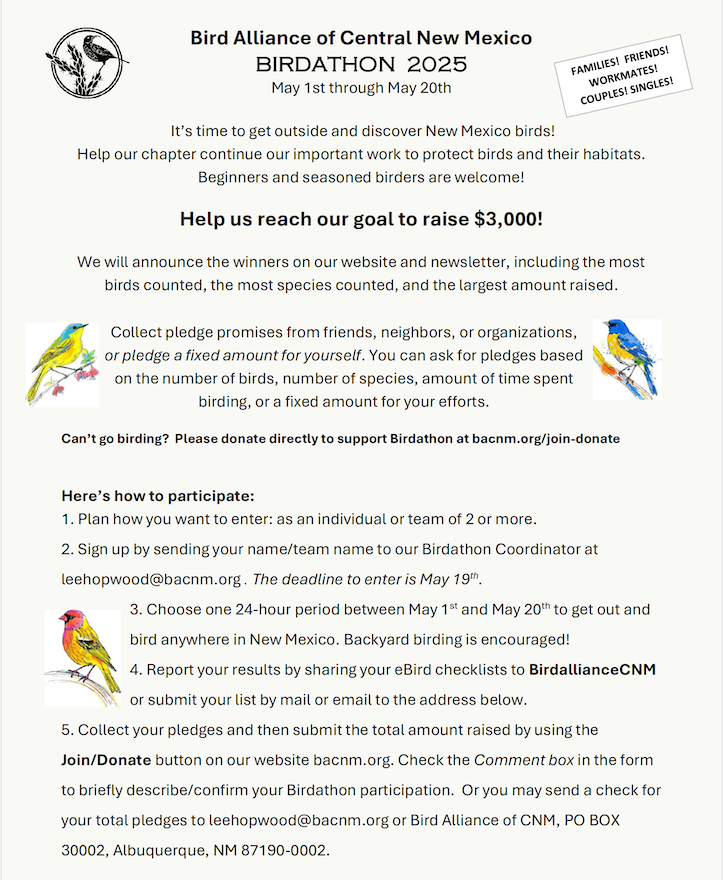 Bird Alliance of Central New Mexico
BIRDATHON 2025
May 1st through May 20th

FAMILIES! FRIENDS! WORKMATES! COUPLES! SINGLES!

It's time to get outside and discover New Mexico birds!
Help our chapter continue our important work to protect birds and their habitats.
Beginners and seasoned birders are welcome!

Help us reach our goal to raise $3,000!

We will announce the winners on our website and newsletter, including the most birds counted, the most species counted, and the largest amount raised.

Collect pledge promises from friends, neighbors, or organizations, or pledge a fixed amount for yourself. You can ask for pledges based on the number of birds, number of species, amount of time spent birding, or a fixed amount for your efforts.

Can't go birding? Please donate directly to support Birdathon at bacnm.org/join-donate

Here's how to participate:
1. Plan how you want to enter: as an individual or team of 2 or more.
2. Sign up by sending your name/team name to our Birdathon Coordinator at leehopwood@bacnm.org . The deadline to enter is May 19$^{th}$.
3. Choose one 24-hour period between May 1$^{st}$ and May 20$^{th}$ to get out and bird anywhere in New Mexico. Backyard birding is encouraged!
4. Report your results by sharing your eBird checklists to BirdallianceCNM or submit your list by mail or email to the address below.
5. Collect your pledges and then submit the total amount raised by using the Join/Donate button on our website bacnm.org. Check the Comment box in the form to briefly describe/confirm your Birdathon participation. Or you may send a check for your total pledges to leehopwood@bacnm.org or Bird Alliance of CNM, PO BOX 30002, Albuquerque, NM 87190-0002.